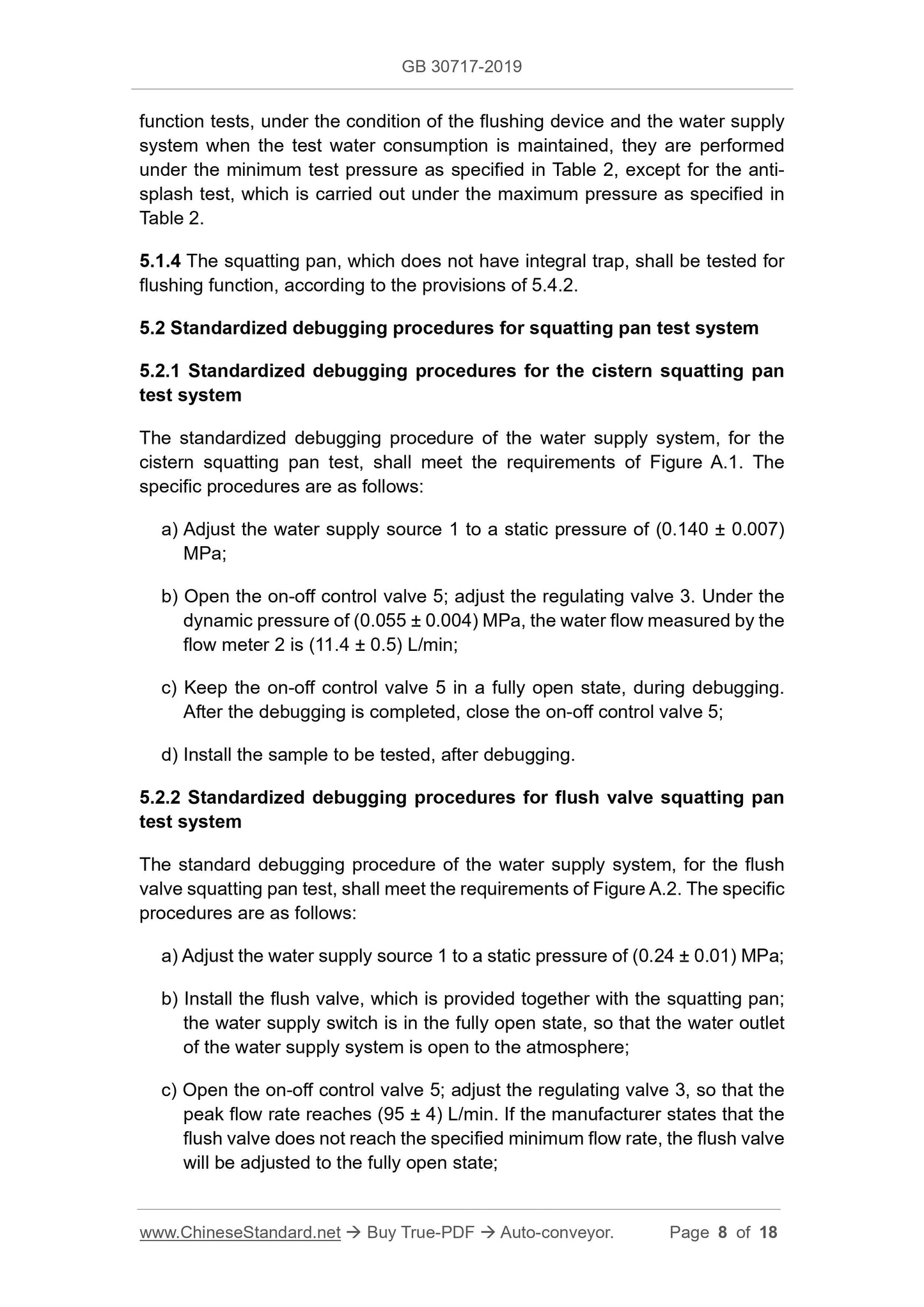 GB 30717-2019

function tests, under the condition of the flushing device and the water supply system when the test water consumption is maintained, they are performed under the minimum test pressure as specified in Table 2, except for the anti-splash test, which is carried out under the maximum pressure as specified in Table 2.

5.1.4 The squatting pan, which does not have integral trap, shall be tested for flushing function, according to the provisions of 5.4.2.

5.2 Standardized debugging procedures for squatting pan test system

5.2.1 Standardized debugging procedures for the cistern squatting pan test system

The standardized debugging procedure of the water supply system, for the cistern squatting pan test, shall meet the requirements of Figure A.1. The specific procedures are as follows:

a) Adjust the water supply source 1 to a static pressure of (0.140 ± 0.007) MPa;

b) Open the on-off control valve 5; adjust the regulating valve 3. Under the dynamic pressure of (0.055 ± 0.004) MPa, the water flow measured by the flow meter 2 is (11.4 ± 0.5) L/min;

c) Keep the on-off control valve 5 in a fully open state, during debugging. After the debugging is completed, close the on-off control valve 5;

d) Install the sample to be tested, after debugging.

5.2.2 Standardized debugging procedures for flush valve squatting pan test system

The standard debugging procedure of the water supply system, for the flush valve squatting pan test, shall meet the requirements of Figure A.2. The specific procedures are as follows:

a) Adjust the water supply source 1 to a static pressure of (0.24 ± 0.01) MPa;

b) Install the flush valve, which is provided together with the squatting pan; the water supply switch is in the fully open state, so that the water outlet of the water supply system is open to the atmosphere;

c) Open the on-off control valve 5; adjust the regulating valve 3, so that the peak flow rate reaches (95 ± 4) L/min. If the manufacturer states that the flush valve does not reach the specified minimum flow rate, the flush valve will be adjusted to the fully open state;

www.ChineseStandard.net → Buy True-PDF → Auto-conveyor. Page 8 of 18